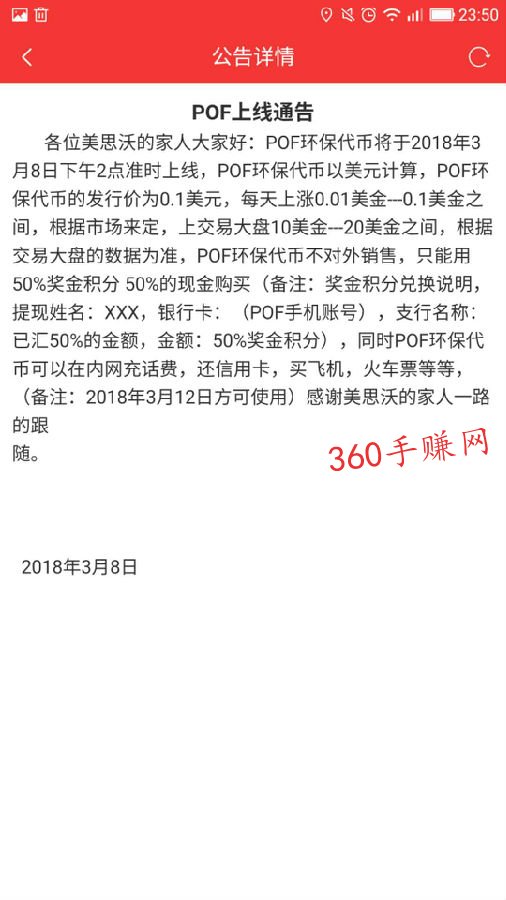 23:50

公告详情

POF上线通告

各位美思沃的家人大家好：POF环保代币将于2018年3月8日下午2点准时上线，POF环保代币以美元计算，POF环保代币的发行价为0.1美元，每天上涨0.01美金---0.1美金之间，根据市场来定，上交易大盘10美金---20美金之间，根据交易大盘的数据为准，POF环保代币不对外销售，只能用50%奖金积分 50%的现金购买（备注：奖金积分兑换说明，提现姓名：XXX，银行卡：（POF手机账号），支行名称：已汇50%的金额，金额：50%奖金积分），同时POF环保代币可以在内网充话费，还信用卡，买飞机，火车票等等，（备注：2018年3月12日方可使用）感谢美思沃的家人一路的跟随。

360手赚网

2018年3月8日